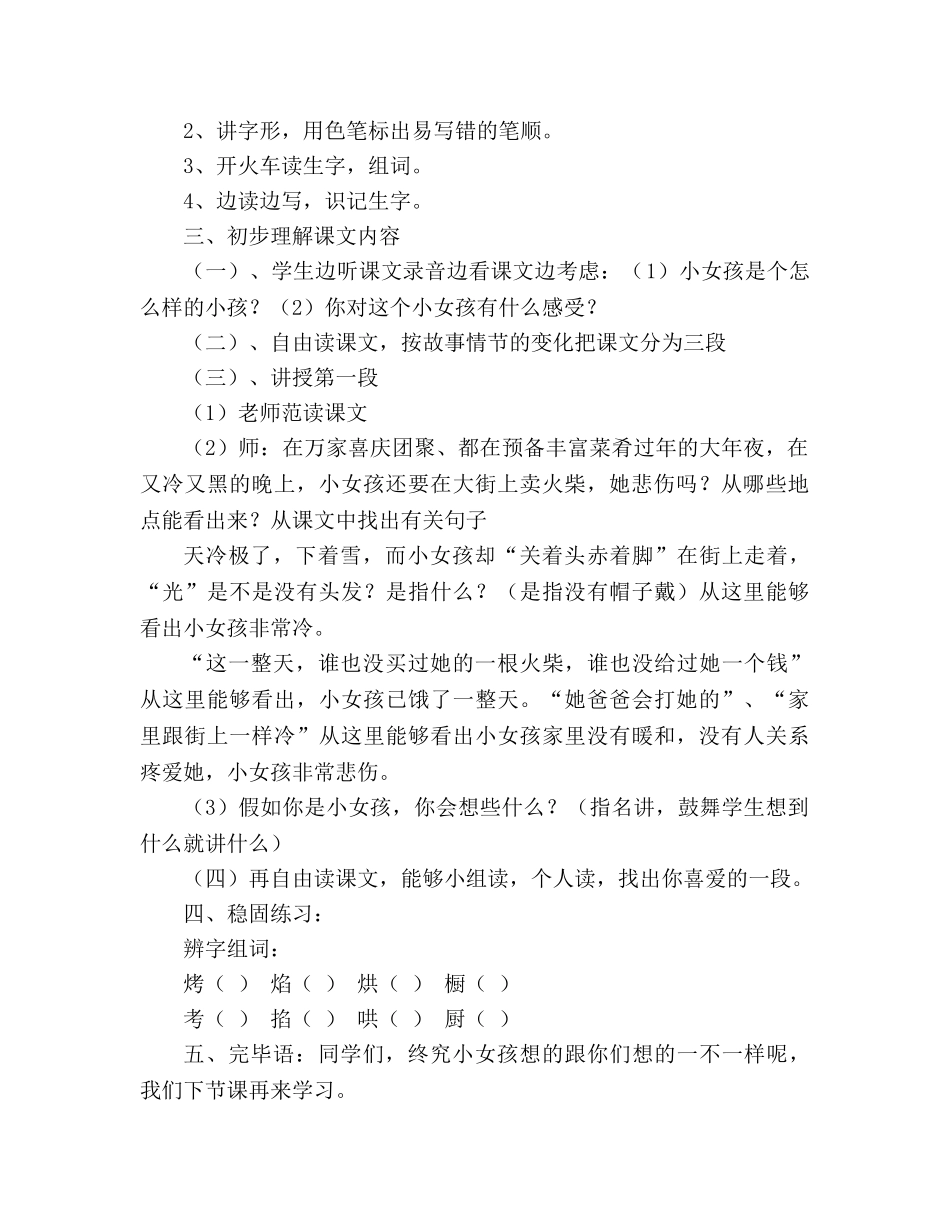 2、讲字形，用色笔标出易写错的笔顺。

3、开火车读生字，组词。

4、边读边写，识记生字。

三、初步理解课文内容

（一）、学生边听课文录音边看课文边考虑：（1）小女孩是个怎么样的小孩？（2）你对这个小女孩有什么感受？

（二）、自由读课文，按故事情节的变化把课文分为三段

（三）、讲授第一段

（1）老师范读课文

（2）师：在万家喜庆团聚、都在预备丰富菜肴过年的大年夜，在又冷又黑的晚上，小女孩还要在大街上卖火柴，她悲伤吗？从哪些地点能看出来？从课文中找出有关句子

天冷极了，下着雪，而小女孩却“关着头赤着脚”在街上走着，“光”是不是没有头发？是指什么？（是指没有帽子戴）从这里能够看出小女孩非常冷。

“这一整天，谁也没买过她的一根火柴，谁也没给过她一个钱”从这里能够看出，小女孩已饿了一整天。“她爸爸会打她的”、“家里跟街上一样冷”从这里能够看出小女孩家里没有暖和，没有人关系疼爱她，小女孩非常悲伤。

（3）假如你是小女孩，你会想些什么？（指名讲，鼓舞学生想到什么就讲什么）

（四）再自由读课文，能够小组读，个人读，找出你喜爱的一段。

四、稳固练习：

辨字组词：

烤（ ） 焰（ ） 烘（ ） 橱（ ）

考（ ） 掐（ ） 哄（ ） 厨（ ）

五、完毕语：同学们，终究小女孩想的跟你们想的一不一样呢，我们下节课再来学习。